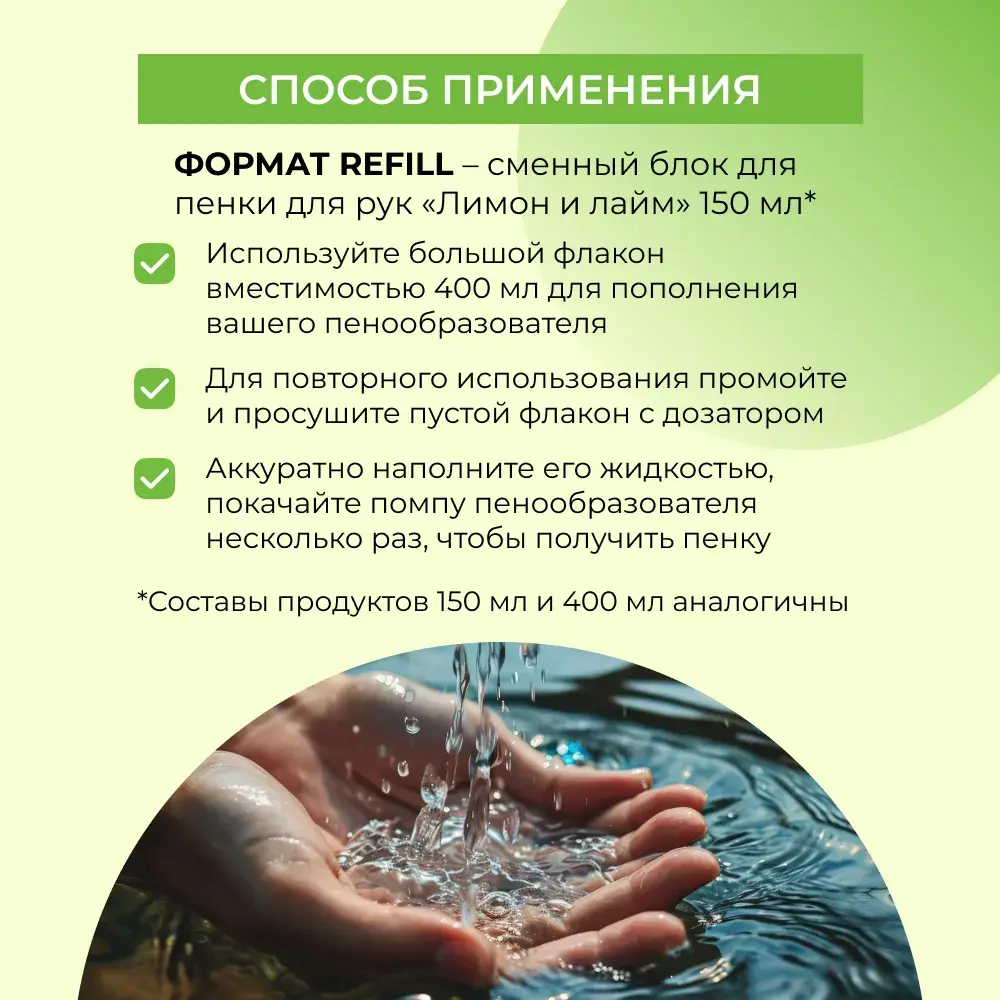 СПОСОБ ПРИМЕНЕНИЯ

ФОРМАТ REFILL – сменный блок для пенки для рук «Лимон и лайм» 150 мл*

Используйте большой флакон вместимостью 400 мл для пополнения вашего пенообразователя

Для повторного использования промойте и просушите пустой флакон с дозатором

Аккуратно наполните его жидкостью, покачайте помпу пенообразователя несколько раз, чтобы получить пенку

*Составы продуктов 150 мл и 400 мл аналогичны